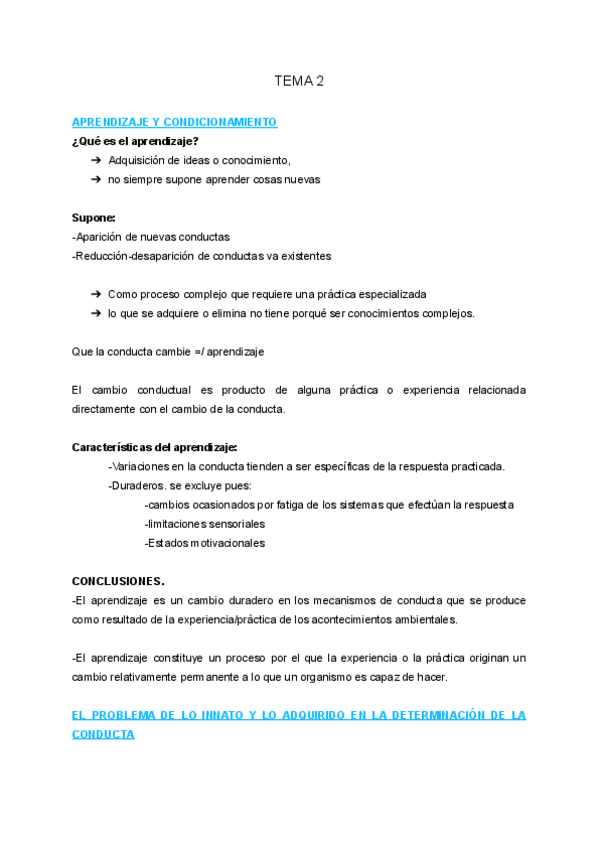 TEMA 2

APRENDIZAJE Y CONDICIONAMIENTO

¿Qué es el aprendizaje?

➔ Adquisición de ideas o conocimiento,
➔ no siempre supone aprender cosas nuevas

Supone:
-Aparición de nuevas conductas
-Reducción-desaparición de conductas va existentes

➔ Como proceso complejo que requiere una práctica especializada
➔ lo que se adquiere o elimina no tiene porqué ser conocimientos complejos.

Que la conducta cambie =/ aprendizaje

El cambio conductual es producto de alguna práctica o experiencia relacionada directamente con el cambio de la conducta.

Características del aprendizaje:
-Variaciones en la conducta tienden a ser específicas de la respuesta practicada.
-Duraderos. se excluye pues:
-cambios ocasionados por fatiga de los sistemas que efectúan la respuesta
-limitaciones sensoriales
-Estados motivacionales

CONCLUSIONES.
-El aprendizaje es un cambio duradero en los mecanismos de conducta que se produce como resultado de la experiencia/práctica de los acontecimientos ambientales.

-El aprendizaje constituye un proceso por el que la experiencia o la práctica originan un cambio relativamente permanente a lo que un organismo es capaz de hacer.

EL PROBLEMA DE LO INNATO Y LO ADQUIRIDO EN LA DETERMINACIÓN DE LA CONDUCTA